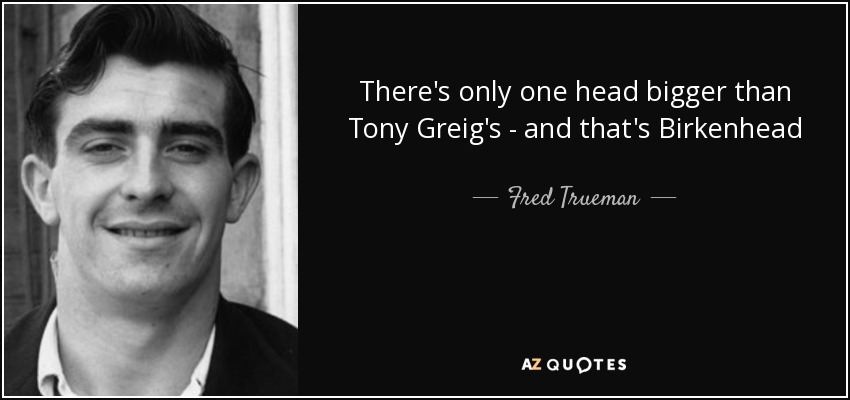 There's only one head bigger than Tony Greig's - and that's Birkenhead

— Fred Trueman —

AZ QUOTES